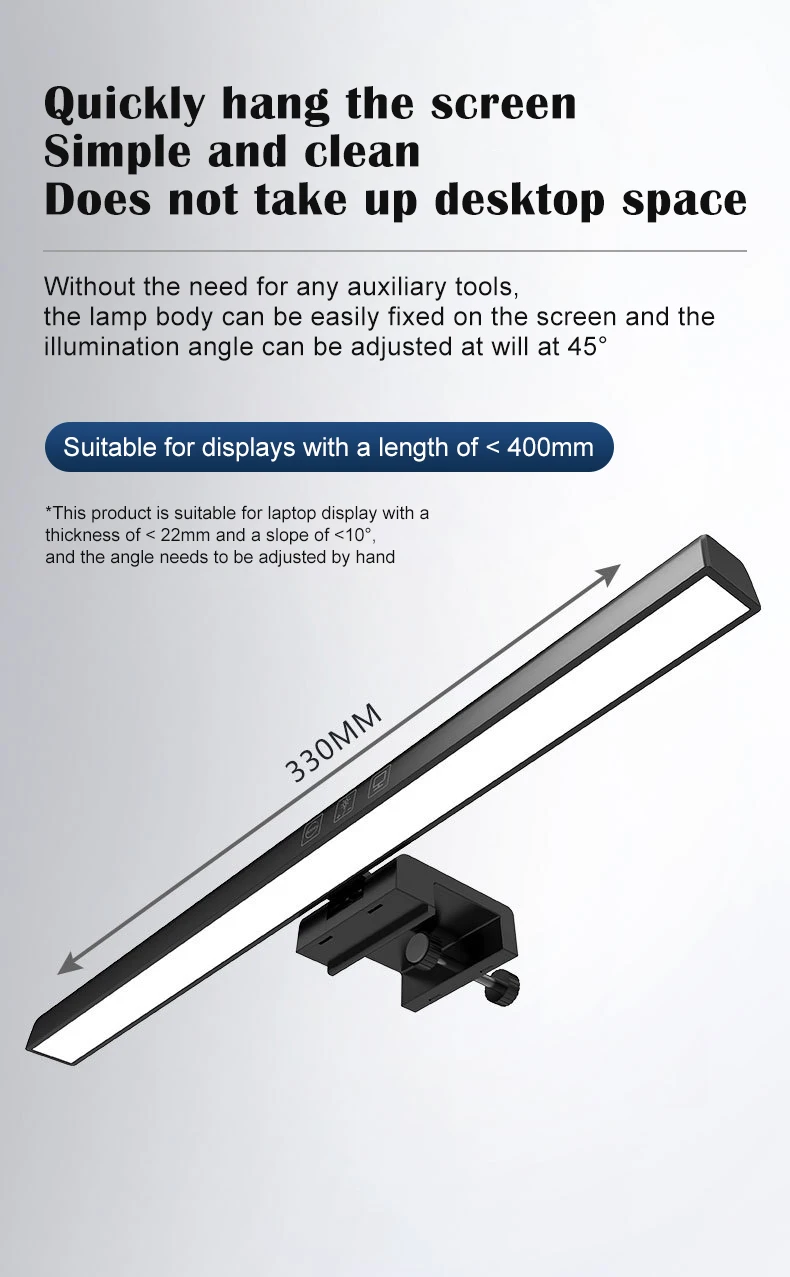 Quickly hang the screen
Simple and clean
Does not take up desktop space

Without the need for any auxiliary tools, the lamp body can be easily fixed on the screen and the illumination angle can be adjusted at will at 45°

Suitable for displays with a length of < 400mm

*This product is suitable for laptop display with a thickness of < 22mm and a slope of <10°, and the angle needs to be adjusted by hand

330MM